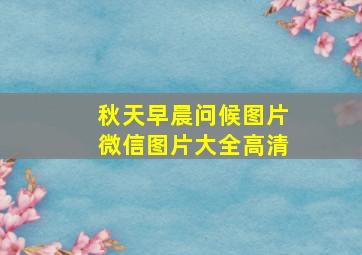 秋天早晨问候图片
微信图片大全高清